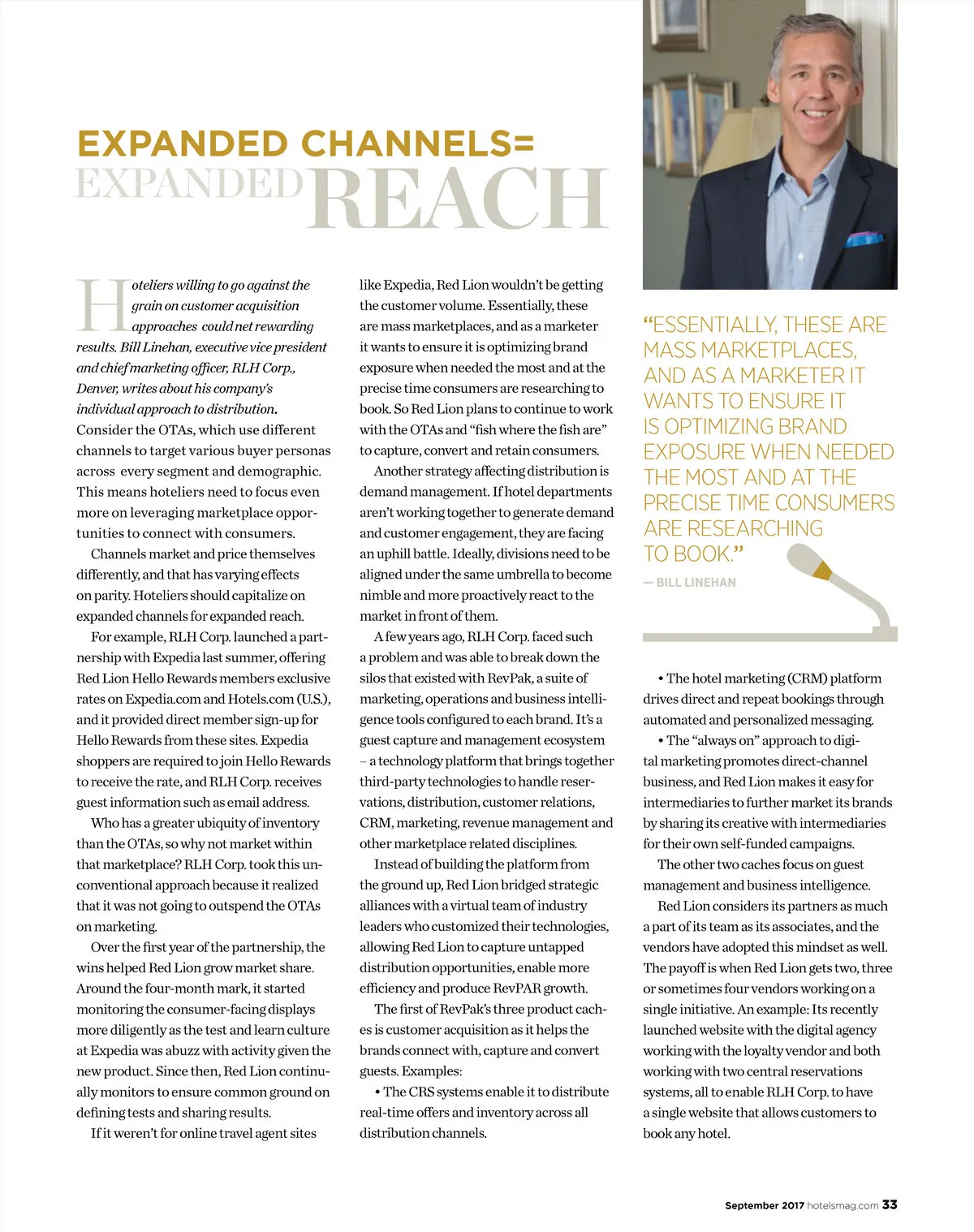 EXPANDED CHANNELS=
EXPANDED REACH

Hoteliers willing to go against the grain on customer acquisition approaches could net rewarding results. Bill Linehan, executive vice president and chief marketing officer, RLH Corp., Denver, writes about his company's individual approach to distribution.

Consider the OTAs, which use different channels to target various buyer personas across every segment and demographic. This means hoteliers need to focus even more on leveraging marketplace opportunities to connect with consumers.

Channels market and price themselves differently, and that has varying effects on parity. Hoteliers should capitalize on expanded channels for expanded reach.

For example, RLH Corp. launched a partnership with Expedia last summer, offering Red Lion Hello Rewards members exclusive rates on Expedia.com and Hotels.com (U.S.), and it provided direct member sign-up for Hello Rewards from these sites. Expedia shoppers are required to join Hello Rewards to receive the rate, and RLH Corp. receives guest information such as email address.

Who has a greater ubiquity of inventory than the OTAs, so why not market within that marketplace? RLH Corp. took this unconventional approach because it realized that it was not going to outspend the OTAs on marketing.

Over the first year of the partnership, the wins helped Red Lion grow market share. Around the four-month mark, it started monitoring the consumer-facing displays more diligently as the test and learn culture at Expedia was abuzz with activity given the new product. Since then, Red Lion continually monitors to ensure common ground on defining tests and sharing results.

If it weren't for online travel agent sites like Expedia, Red Lion wouldn't be getting the customer volume. Essentially, these are mass marketplaces, and as a marketer it wants to ensure it is optimizing brand exposure when needed the most and at the precise time consumers are researching to book. So Red Lion plans to continue to work with the OTAs and "fish where the fish are" to capture, convert and retain consumers.

Another strategy affecting distribution is demand management. If hotel departments aren't working together to generate demand and customer engagement, they are facing an uphill battle. Ideally, divisions need to be aligned under the same umbrella to become nimble and more proactively react to the market in front of them.

A few years ago, RLH Corp. faced such a problem and was able to break down the silos that existed with RevPak, a suite of marketing, operations and business intelligence tools configured to each brand. It's a guest capture and management ecosystem – a technology platform that brings together third-party technologies to handle reservations, distribution, customer relations, CRM, marketing, revenue management and other marketplace related disciplines.

Instead of building the platform from the ground up, Red Lion bridged strategic alliances with a virtual team of industry leaders who customized their technologies, allowing Red Lion to capture untapped distribution opportunities, enable more efficiency and produce RevPAR growth.

The first of RevPak's three product caches is customer acquisition as it helps the brands connect with, capture and convert guests. Examples:

• The CRS systems enable it to distribute real-time offers and inventory across all distribution channels.

"ESSENTIALLY, THESE ARE MASS MARKETPLACES, AND AS A MARKETER IT WANTS TO ENSURE IT IS OPTIMIZING BRAND EXPOSURE WHEN NEEDED THE MOST AND AT THE PRECISE TIME CONSUMERS ARE RESEARCHING TO BOOK."
— BILL LINEHAN

• The hotel marketing (CRM) platform drives direct and repeat bookings through automated and personalized messaging.

• The "always on" approach to digital marketing promotes direct-channel business, and Red Lion makes it easy for intermediaries to further market its brands by sharing its creative with intermediaries for their own self-funded campaigns.

The other two caches focus on guest management and business intelligence.

Red Lion considers its partners as much a part of its team as its associates, and the vendors have adopted this mindset as well. The payoff is when Red Lion gets two, three or sometimes four vendors working on a single initiative. An example: Its recently launched website with the digital agency working with the loyalty vendor and both working with two central reservations systems, all to enable RLH Corp. to have a single website that allows customers to book any hotel.

September 2017 hotelsmag.com 33